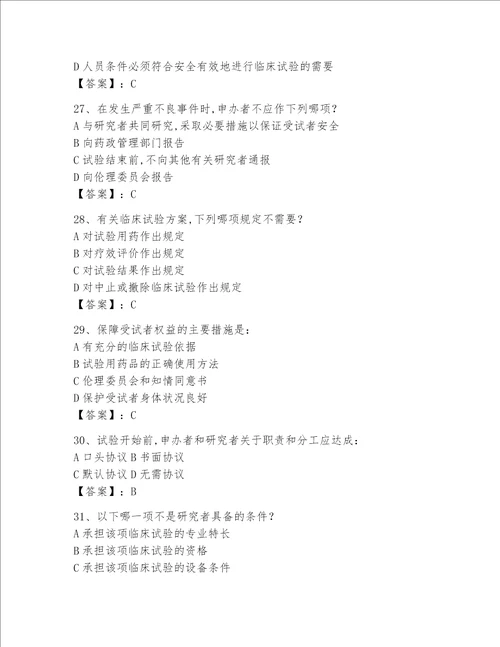 D 人员条件必须符合安全有效地进行临床试验的需要
【答案】：C

27、在发生严重不良事件时，申办者不应作下列哪项？
A 与研究者共同研究，采取必要措施以保证受试者安全
B 向药政管理部门报告
C 试验结束前，不向其他有关研究者通报
D 向伦理委员会报告
【答案】：C

28、有关临床试验方案，下列哪项规定不需要？
A 对试验用药作出规定
B 对疗效评价作出规定
C 对试验结果作出规定
D 对中止或撤除临床试验作出规定
【答案】：C

29、保障受试者权益的主要措施是：
A 有充分的临床试验依据
B 试验用药品的正确使用方法
C 伦理委员会和知情同意书
D 保护受试者身体状况良好
【答案】：C

30、试验开始前，申办者和研究者关于职责和分工应达成：
A 口头协议 B 书面协议
C 默认协议 D 无需协议
【答案】：B

31、以下哪一项不是研究者具备的条件？
A 承担该项临床试验的专业特长
B 承担该项临床试验的资格
C 承担该项临床试验的设备条件